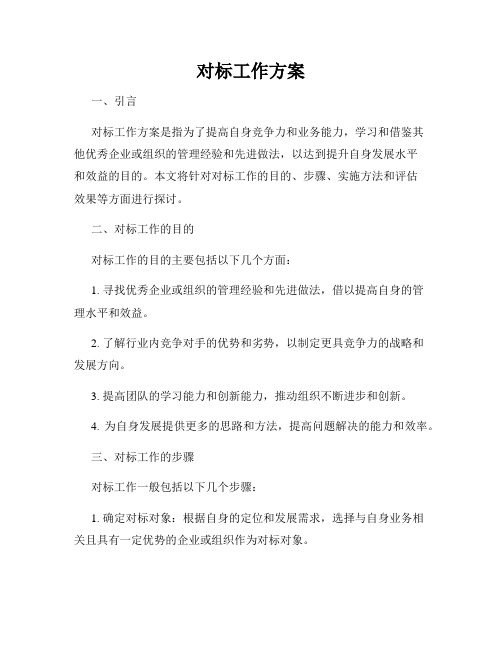 对标工作方案

一、引言

对标工作方案是指为了提高自身竞争力和业务能力，学习和借鉴其他优秀企业或组织的管理经验和先进做法，以达到提升自身发展水平和效益的目的。本文将针对对标工作的目的、步骤、实施方法和评估效果等方面进行探讨。

二、对标工作的目的

对标工作的目的主要包括以下几个方面：

1. 寻找优秀企业或组织的管理经验和先进做法，借以提高自身的管理水平和效益。

2. 了解行业内竞争对手的优势和劣势，以制定更具竞争力的战略和发展方向。

3. 提高团队的学习能力和创新能力，推动组织不断进步和创新。

4. 为自身发展提供更多的思路和方法，提高问题解决的能力和效率。

三、对标工作的步骤

对标工作一般包括以下几个步骤：

1. 确定对标对象：根据自身的定位和发展需求，选择与自身业务相关且具有一定优势的企业或组织作为对标对象。